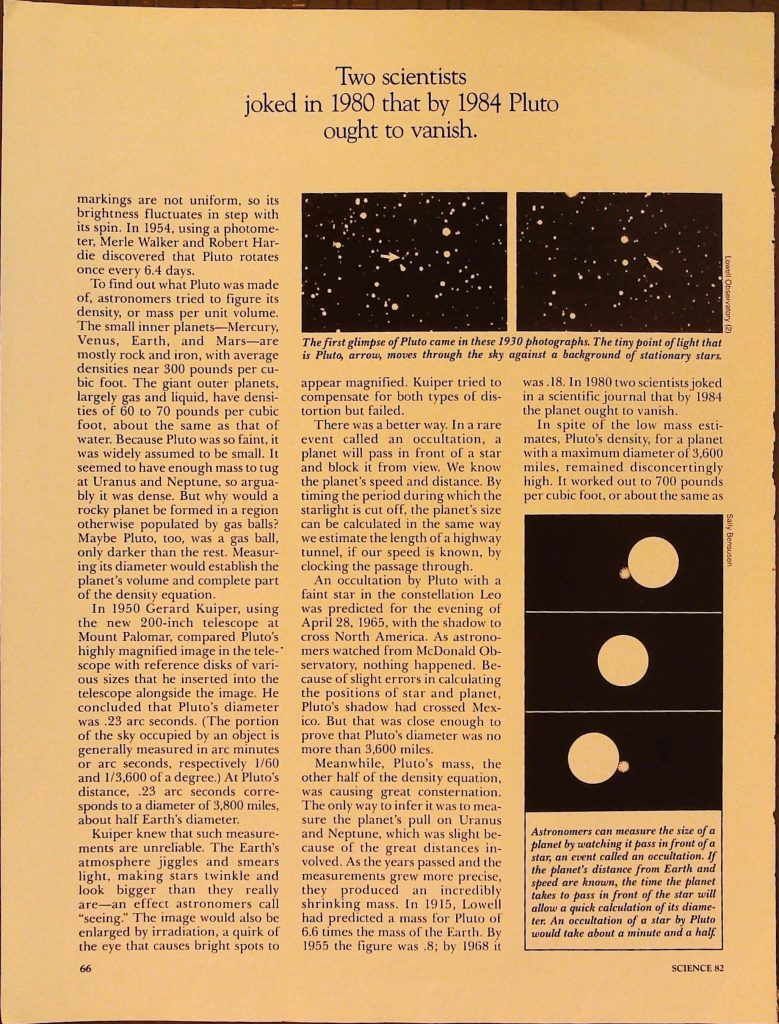 Two scientists joked in 1980 that by 1984 Pluto ought to vanish.

markings are not uniform, so its brightness fluctuates in step with its spin. In 1954, using a photometer, Merle Walker and Robert Hardie discovered that Pluto rotates once every 6.4 days.

To find out what Pluto was made of, astronomers tried to figure its density, or mass per unit volume. The small inner planets—Mercury, Venus, Earth, and Mars—are mostly rock and iron, with average densities near 300 pounds per cubic foot. The giant outer planets, largely gas and liquid, have densities of 60 to 70 pounds per cubic foot, about the same as that of water. Because Pluto was so faint, it was widely assumed to be small. It seemed to have enough mass to tug at Uranus and Neptune, so arguably it was dense. But why would a rocky planet be formed in a region otherwise populated by gas balls? Maybe Pluto, too, was a gas ball, only darker than the rest. Measuring its diameter would establish the planet's volume and complete part of the density equation.

In 1950 Gerard Kuiper, using the new 200-inch telescope at Mount Palomar, compared Pluto's highly magnified image in the telescope with reference disks of various sizes that he inserted into the telescope alongside the image. He concluded that Pluto's diameter was .23 arc seconds. (The portion of the sky occupied by an object is generally measured in arc minutes or arc seconds, respectively 1/60 and 1/3,600 of a degree.) At Pluto's distance, .23 arc seconds corresponds to a diameter of 3,800 miles, about half Earth's diameter.

Kuiper knew that such measurements are unreliable. The Earth's atmosphere jiggles and smears light, making stars twinkle and look bigger than they really are—an effect astronomers call "seeing." The image would also be enlarged by irradiation, a quirk of the eye that causes bright spots to

Lowell Observatory (2)

The first glimpse of Pluto came in these 1930 photographs. The tiny point of light that is Pluto, arrow, moves through the sky against a background of stationary stars.

appear magnified. Kuiper tried to compensate for both types of distortion but failed.

There was a better way. In a rare event called an occultation, a planet will pass in front of a star and block it from view. We know the planet's speed and distance. By timing the period during which the starlight is cut off, the planet's size can be calculated in the same way we estimate the length of a highway tunnel, if our speed is known, by clocking the passage through.

An occultation by Pluto with a faint star in the constellation Leo was predicted for the evening of April 28, 1965, with the shadow to cross North America. As astronomers watched from McDonald Observatory, nothing happened. Because of slight errors in calculating the positions of star and planet, Pluto's shadow had crossed Mexico. But that was close enough to prove that Pluto's diameter was no more than 3,600 miles.

Meanwhile, Pluto's mass, the other half of the density equation, was causing great consternation. The only way to infer it was to measure the planet's pull on Uranus and Neptune, which was slight because of the great distances involved. As the years passed and the measurements grew more precise, they produced an incredibly shrinking mass. In 1915, Lowell had predicted a mass for Pluto of 6.6 times the mass of the Earth. By 1955 the figure was .8; by 1968 it

was .18. In 1980 two scientists joked in a scientific journal that by 1984 the planet ought to vanish.

In spite of the low mass estimates, Pluto's density, for a planet with a maximum diameter of 3,600 miles, remained disconcertingly high. It worked out to 700 pounds per cubic foot, or about the same as

Sally Bensusen

Astronomers can measure the size of a planet by watching it pass in front of a star, an event called an occultation. If the planet's distance from Earth and speed are known, the time the planet takes to pass in front of the star will allow a quick calculation of its diameter. An occultation of a star by Pluto would take about a minute and a half.

66

SCIENCE 82